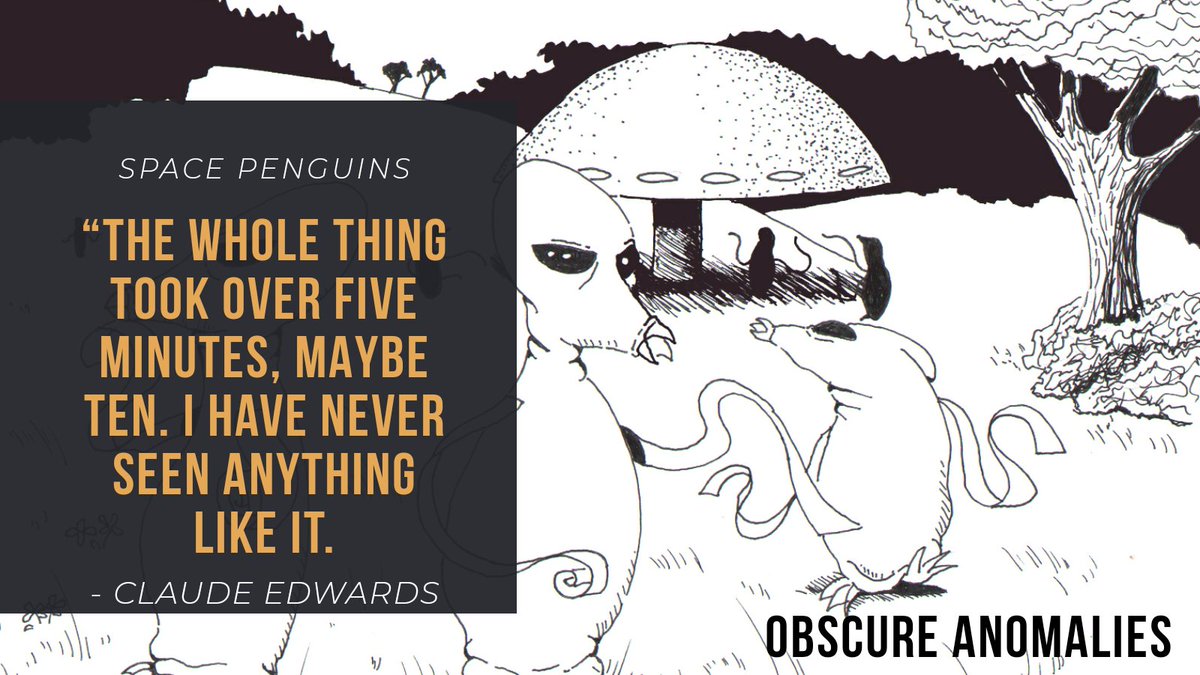 SPACE PENGUINS

“THE WHOLE THING TOOK OVER FIVE MINUTES, MAYBE TEN. I HAVE NEVER SEEN ANYTHING LIKE IT.

- CLAUDE EDWARDS

OBSCURE ANOMALIES